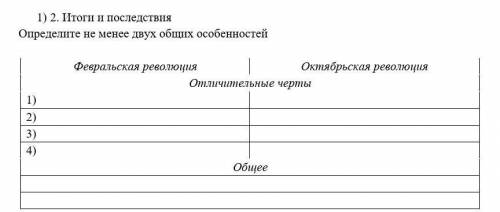 1) 2. Итоги и последствия
Определите не менее двух общих особенностей

| Февральская революция | Октябрьская революция |
|---|---|
| Отличительные черты | |
| 1) | |
| 2) | |
| 3) | |
| 4) | |
| Общее | |
| | |
| | |